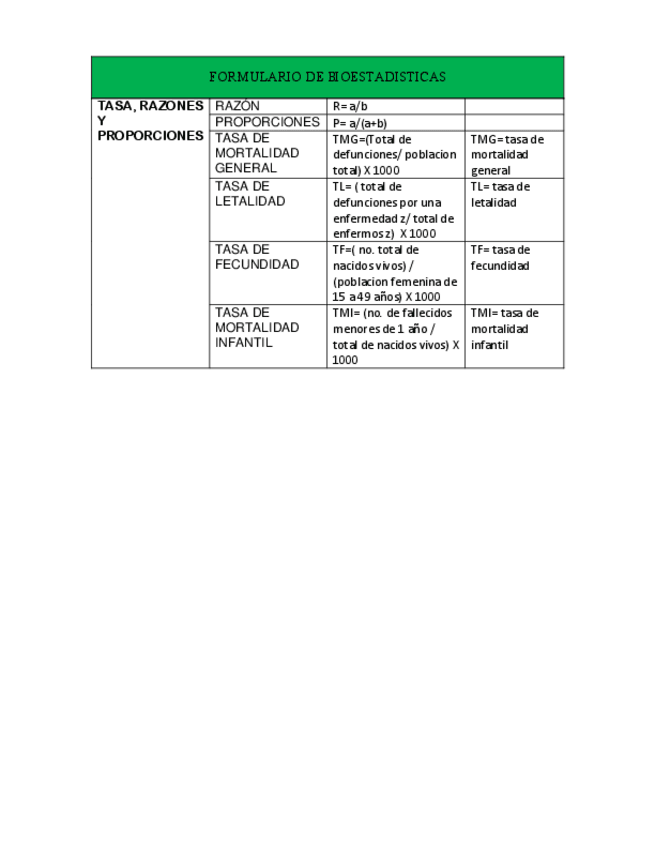 FORMULARIO DE BIOESTADISTICAS

| TASA, RAZONES Y PROPORCIONES | RAZÓN | R= a/b | |
|---|---|---|---|
| | PROPORCIONES | P= a/(a+b) | |
| | TASA DE MORTALIDAD GENERAL | TMG=(Total de defunciones/ poblacion total) X 1000 | TMG= tasa de mortalidad general |
| | TASA DE LETALIDAD | TL= ( total de defunciones por una enfermedad z/ total de enfermos z) X 1000 | TL= tasa de letalidad |
| | TASA DE FECUNDIDAD | TF=( no. total de nacidos vivos) / (poblacion femenina de 15 a 49 años) X 1000 | TF= tasa de fecundidad |
| | TASA DE MORTALIDAD INFANTIL | TMI= (no. de fallecidos menores de 1 año / total de nacidos vivos) X 1000 | TMI= tasa de mortalidad infantil |